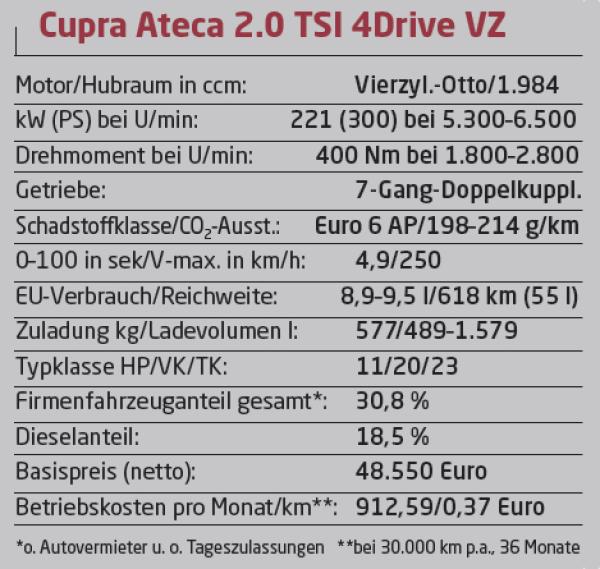 Cupra Ateca 2.0 TSI 4Drive VZ

Motor/Hubraum in ccm: Vierzyl.-Otto/1.984
kW (PS) bei U/min: 221 (300) bei 5.300-6.500
Drehmoment bei U/min: 400 Nm bei 1.800-2.800
Getriebe: 7-Gang-Doppelkuppl.
Schadstoffklasse/$CO_2$-Ausst.: Euro 6 AP/198-214 g/km
0-100 in sek/V-max. in km/h: 4,9/250
EU-Verbrauch/Reichweite: 8,9-9,5 l/618 km (55 l)
Zuladung kg/Ladevolumen l: 577/489-1.579
Typklasse HP/VK/TK: 11/20/23
Firmenfahrzeuganteil gesamt*: 30,8 %
Dieselanteil: 18,5 %
Basispreis (netto): 48.550 Euro
Betriebskosten pro Monat/km**: 912,59/0,37 Euro

*o. Autovermieter u. o. Tageszulassungen **bei 30.000 km p.a., 36 Monate